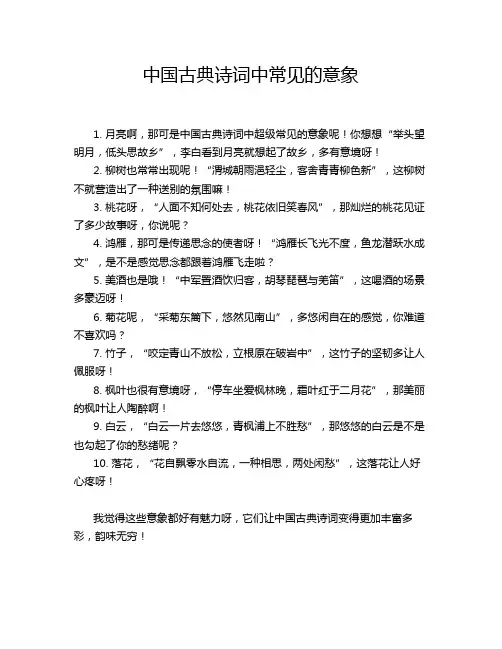 中国古典诗词中常见的意象

1. 月亮啊，那可是中国古典诗词中超级常见的意象呢！你想想“举头望明月，低头思故乡”，李白看到月亮就想起了故乡，多有意境呀！

2. 柳树也常常出现呢！“渭城朝雨浥轻尘，客舍青青柳色新”，这柳树不就营造出了一种送别的氛围嘛！

3. 桃花呀，“人面不知何处去，桃花依旧笑春风”，那灿烂的桃花见证了多少故事呀，你说呢？

4. 鸿雁，那可是传递思念的使者呀！“鸿雁长飞光不度，鱼龙潜跃水成文”，是不是感觉思念都跟着鸿雁飞走啦？

5. 美酒也是哦！“中军置酒饮归客，胡琴琵琶与羌笛”，这喝酒的场景多豪迈呀！

6. 菊花呢，“采菊东篱下，悠然见南山”，多悠闲自在的感觉，你难道不喜欢吗？

7. 竹子，“咬定青山不放松，立根原在破岩中”，这竹子的坚韧多让人佩服呀！

8. 枫叶也很有意境呀，“停车坐爱枫林晚，霜叶红于二月花”，那美丽的枫叶让人陶醉啊！

9. 白云，“白云一片去悠悠，青枫浦上不胜愁”，那悠悠的白云是不是也勾起了你的愁绪呢？

10. 落花，“花自飘零水自流，一种相思，两处闲愁”，这落花让人好心疼呀！

我觉得这些意象都好有魅力呀，它们让中国古典诗词变得更加丰富多彩，韵味无穷！